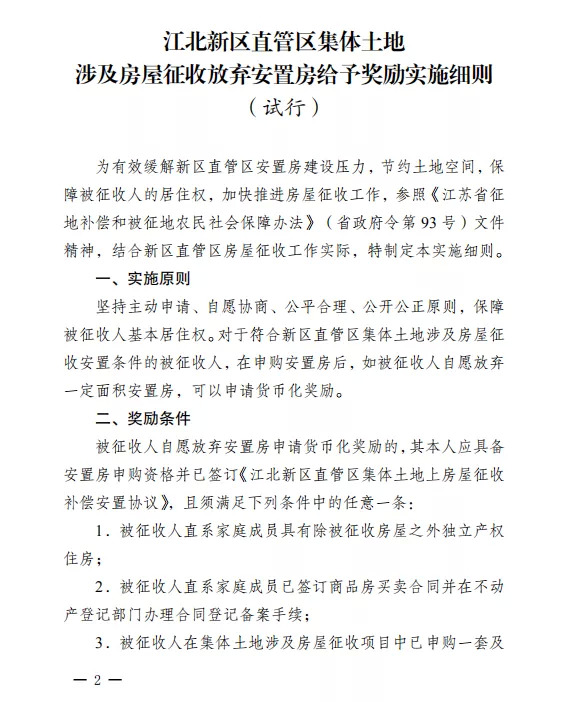 江北新区直管区集体土地
涉及房屋征收放弃安置房给予奖励实施细则
（试行）

为有效缓解新区直管区安置房建设压力，节约土地空间，保障被征收人的居住权，加快推进房屋征收工作，参照《江苏省征地补偿和被征地农民社会保障办法》（省政府令第93号）文件精神，结合新区直管区房屋征收工作实际，特制定本实施细则。

一、实施原则

坚持主动申请、自愿协商、公平合理、公开公正原则，保障被征收人基本居住权。对于符合新区直管区集体土地涉及房屋征收安置条件的被征收人，在申购安置房后，如被征收人自愿放弃一定面积安置房，可以申请货币化奖励。

二、奖励条件

被征收人自愿放弃安置房申请货币化奖励的，其本人应具备安置房申购资格并已签订《江北新区直管区集体土地上房屋征收补偿安置协议》，且须满足下列条件中的任意一条：

1．被征收人直系家庭成员具有除被征收房屋之外独立产权住房；

2．被征收人直系家庭成员已签订商品房买卖合同并在不动产登记部门办理合同登记备案手续；

3．被征收人在集体土地涉及房屋征收项目中已申购一套及

—2—